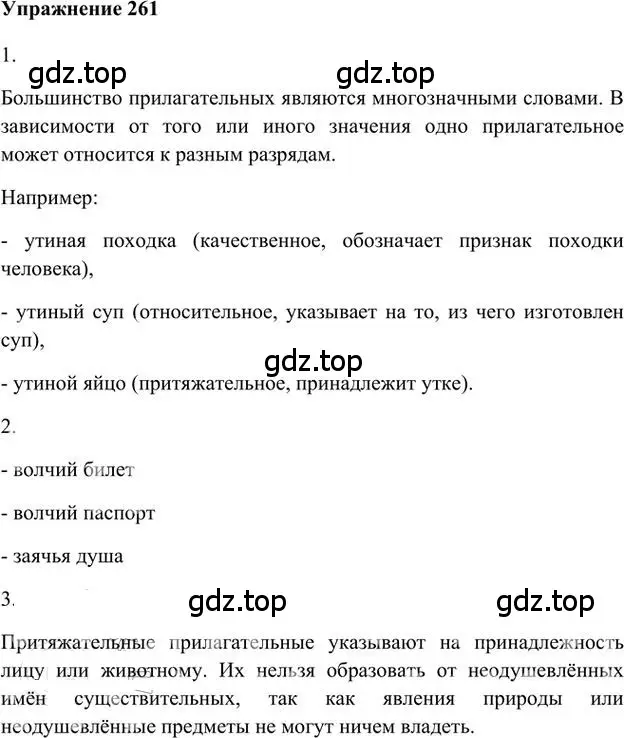 Упражнение 261

1.

gdz.top gdz.top

Большинство прилагательных являются многозначными словами. В зависимости от того или иного значения одно прилагательное может относится к разным разрядам.

Например:

- утиная походка (качественное, обозначает признак походки человека),

- утиный суп (относительное, указывает на то, из чего изготовлен суп),

gdz.top

- утиной яйцо (притяжательное, принадлежит утке).

2.

- волчий билет

- волчий паспорт

- заячья душа

3.

gdz.top gdz.top

Притяжательные прилагательные указывают на принадлежность лицу или животному. Их нельзя образовать от неодушевлённых имён существительных, так как явления природы или неодушевлённые предметы не могут ничем владеть.